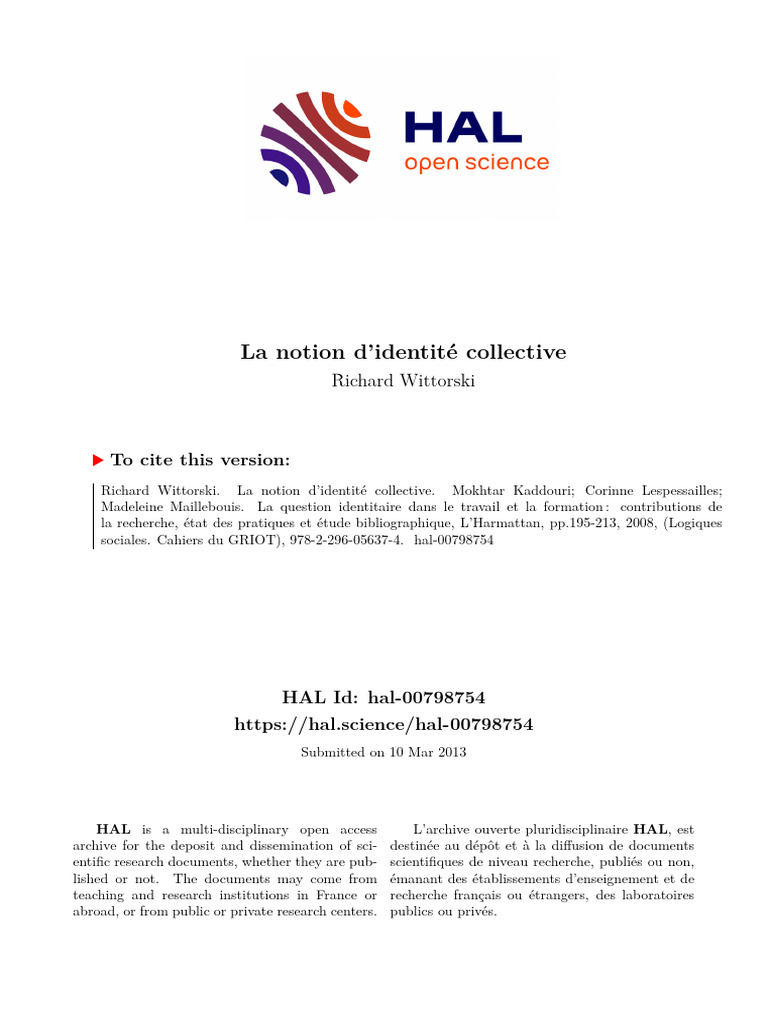 HAL
open science

La notion d'identité collective
Richard Wittorski

To cite this version:

Richard Wittorski. La notion d'identité collective. Mokhtar Kaddouri; Corinne Lespessailles; Madeleine Maillebouis. La question identitaire dans le travail et la formation : contributions de la recherche, état des pratiques et étude bibliographique, L'Harmattan, pp.195-213, 2008, (Logiques sociales. Cahiers du GRIOT), 978-2-296-05637-4. hal-00798754

HAL Id: hal-00798754
https://hal.science/hal-00798754
Submitted on 10 Mar 2013

HAL is a multi-disciplinary open access archive for the deposit and dissemination of scientific research documents, whether they are published or not. The documents may come from teaching and research institutions in France or abroad, or from public or private research centers.

L'archive ouverte pluridisciplinaire HAL, est destinée au dépôt et à la diffusion de documents scientifiques de niveau recherche, publiés ou non, émanant des établissements d'enseignement et de recherche français ou étrangers, des laboratoires publics ou privés.